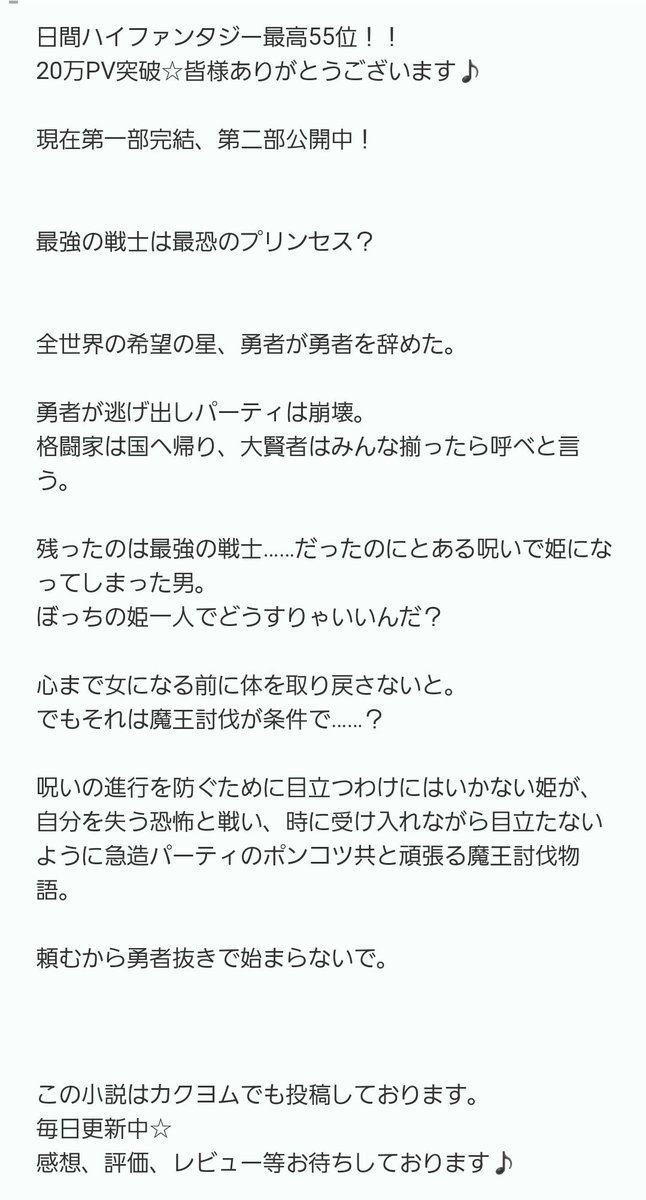 日間ハイファンタジー最高55位！！
20万PV突破☆皆様ありがとうございます♪

現在第一部完結、第二部公開中！

最強の戦士は最恐のプリンセス？

全世界の希望の星、勇者が勇者を辞めた。

勇者が逃げ出しパーティは崩壊。
格闘家は国へ帰り、大賢者はみんな揃ったら呼べと言う。

残ったのは最強の戦士……だったのにとある呪いで姫になってしまった男。
ぼっちの姫一人でどうすりゃいいんだ？

心まで女になる前に体を取り戻さないと。
でもそれは魔王討伐が条件で……？

呪いの進行を防ぐために目立つわけにはいかない姫が、自分を失う恐怖と戦い、時に受け入れながら目立たないように急造パーティのポンコツ共と頑張る魔王討伐物語。

頼むから勇者抜きで始まらないで。

この小説はカクヨムでも投稿しております。
毎日更新中☆
感想、評価、レビュー等お待ちしております♪